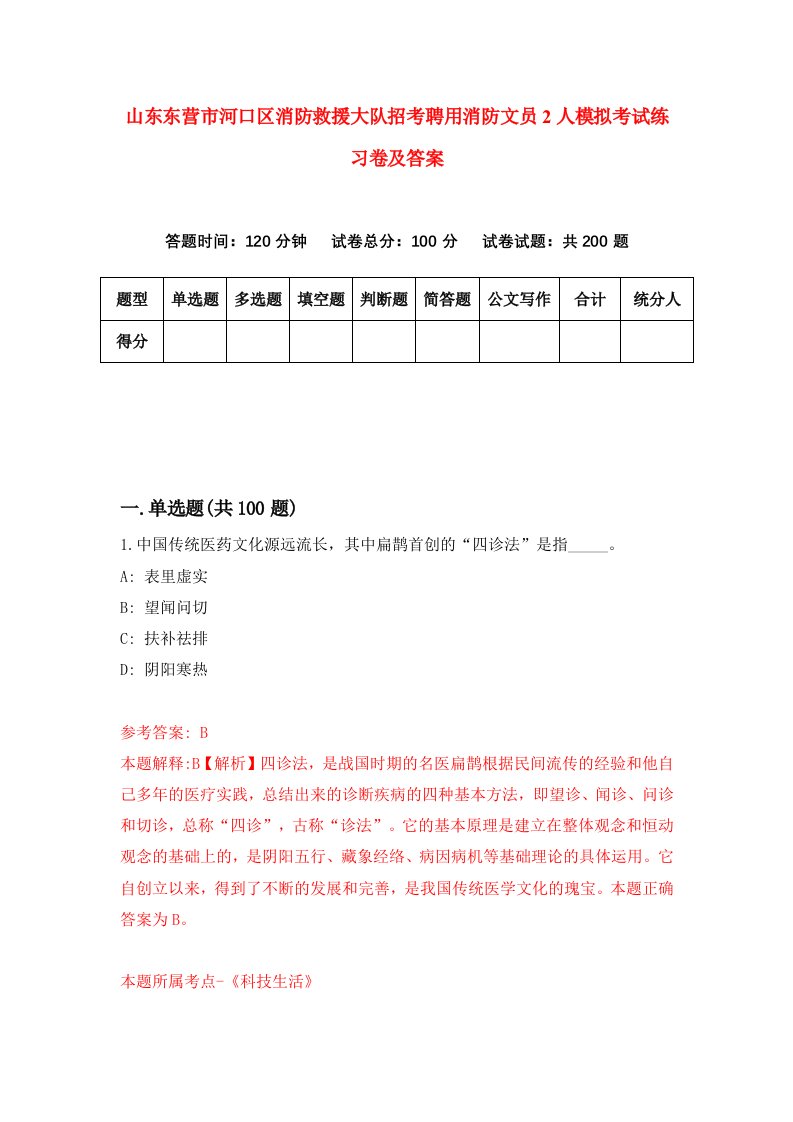 山东东营市河口区消防救援大队招考聘用消防文员2人模拟考试练习卷及答案

答题时间：120分钟　试卷总分：100分　试卷试题：共200题

| 题型 | 单选题 | 多选题 | 填空题 | 判断题 | 简答题 | 公文写作 | 合计 | 统分人 |
|---|---|---|---|---|---|---|---|---|
| 得分 | | | | | | | | |

一.单选题(共100题)

1.中国传统医药文化源远流长，其中扁鹊首创的“四诊法”是指_____。

A: 表里虚实

B: 望闻问切

C: 扶补祛排

D: 阴阳寒热

参考答案: B

本题解释:B【解析】四诊法，是战国时期的名医扁鹊根据民间流传的经验和他自己多年的医疗实践，总结出来的诊断疾病的四种基本方法，即望诊、闻诊、问诊和切诊，总称“四诊”，古称“诊法”。它的基本原理是建立在整体观念和恒动观念的基础上的，是阴阳五行、藏象经络、病因病机等基础理论的具体运用。它自创立以来，得到了不断的发展和完善，是我国传统医学文化的瑰宝。本题正确答案为B。

本题所属考点-《科技生活》